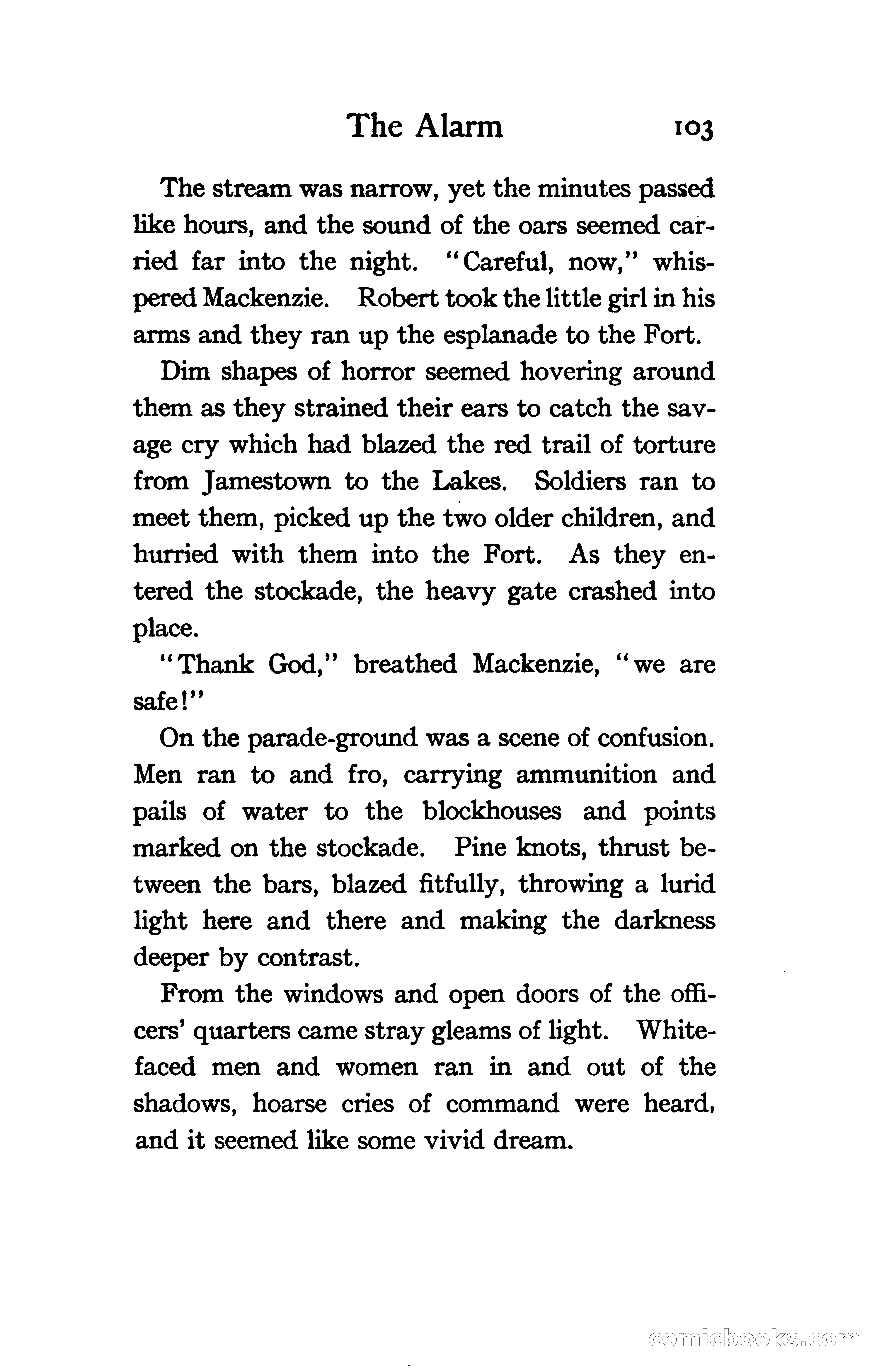 The Alarm 103

The stream was narrow, yet the minutes passed like hours, and the sound of the oars seemed carried far into the night. "Careful, now," whispered Mackenzie. Robert took the little girl in his arms and they ran up the esplanade to the Fort.

Dim shapes of horror seemed hovering around them as they strained their ears to catch the savage cry which had blazed the red trail of torture from Jamestown to the Lakes. Soldiers ran to meet them, picked up the two older children, and hurried with them into the Fort. As they entered the stockade, the heavy gate crashed into place.

"Thank God," breathed Mackenzie, "we are safe!"

On the parade-ground was a scene of confusion. Men ran to and fro, carrying ammunition and pails of water to the blockhouses and points marked on the stockade. Pine knots, thrust between the bars, blazed fitfully, throwing a lurid light here and there and making the darkness deeper by contrast.

From the windows and open doors of the officers' quarters came stray gleams of light. White-faced men and women ran in and out of the shadows, hoarse cries of command were heard, and it seemed like some vivid dream.

comicbooks.com